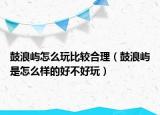 鼓浪屿怎么玩比较合理（鼓浪屿是怎么样的好不好玩）